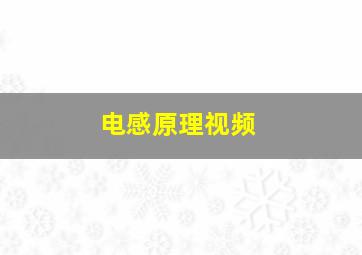 电感原理视频